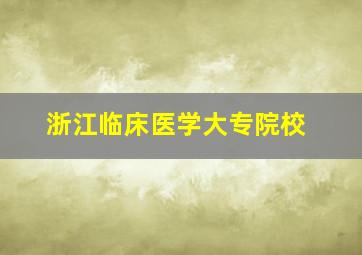 浙江临床医学大专院校